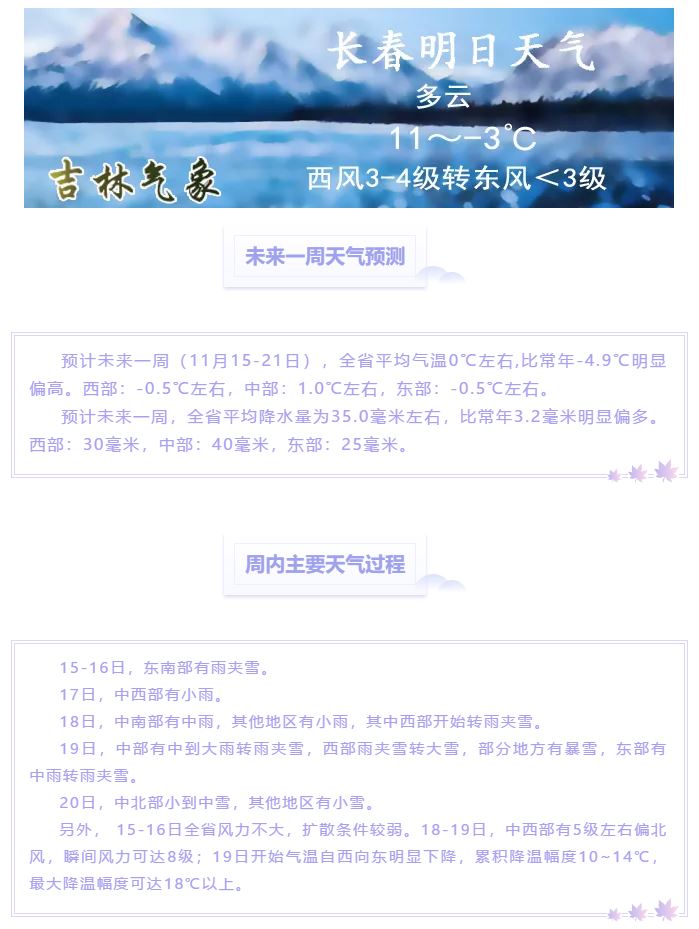 长春明日天气
多云
11～-3℃
西风3-4级转东风＜3级
吉林气象

未来一周天气预测

预计未来一周（11月15-21日），全省平均气温0℃左右,比常年-4.9℃明显偏高。西部：-0.5℃左右，中部：1.0℃左右，东部：-0.5℃左右。

预计未来一周，全省平均降水量为35.0毫米左右，比常年3.2毫米明显偏多。西部：30毫米，中部：40毫米，东部：25毫米。

周内主要天气过程

15-16日，东南部有雨夹雪。

17日，中西部有小雨。

18日，中南部有中雨，其他地区有小雨，其中西部开始转雨夹雪。

19日，中部有中到大雨转雨夹雪，西部雨夹雪转大雪，部分地方有暴雪，东部有中雨转雨夹雪。

20日，中北部小到中雪，其他地区有小雪。

另外， 15-16日全省风力不大，扩散条件较弱。18-19日，中西部有5级左右偏北风，瞬间风力可达8级；19日开始气温自西向东明显下降，累积降温幅度10～14℃，最大降温幅度可达18℃以上。